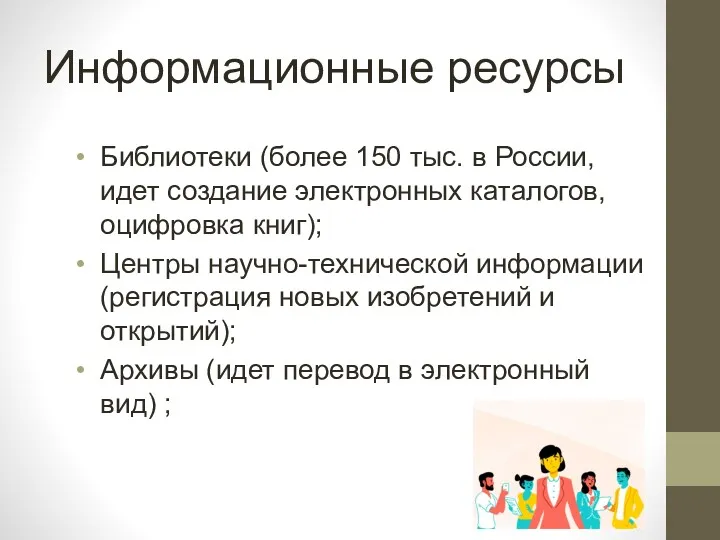 Информационные ресурсы

• Библиотеки (более 150 тыс. в России, идет создание электронных каталогов, оцифровка книг);
• Центры научно-технической информации (регистрация новых изобретений и открытий);
• Архивы (идет перевод в электронный вид) ;